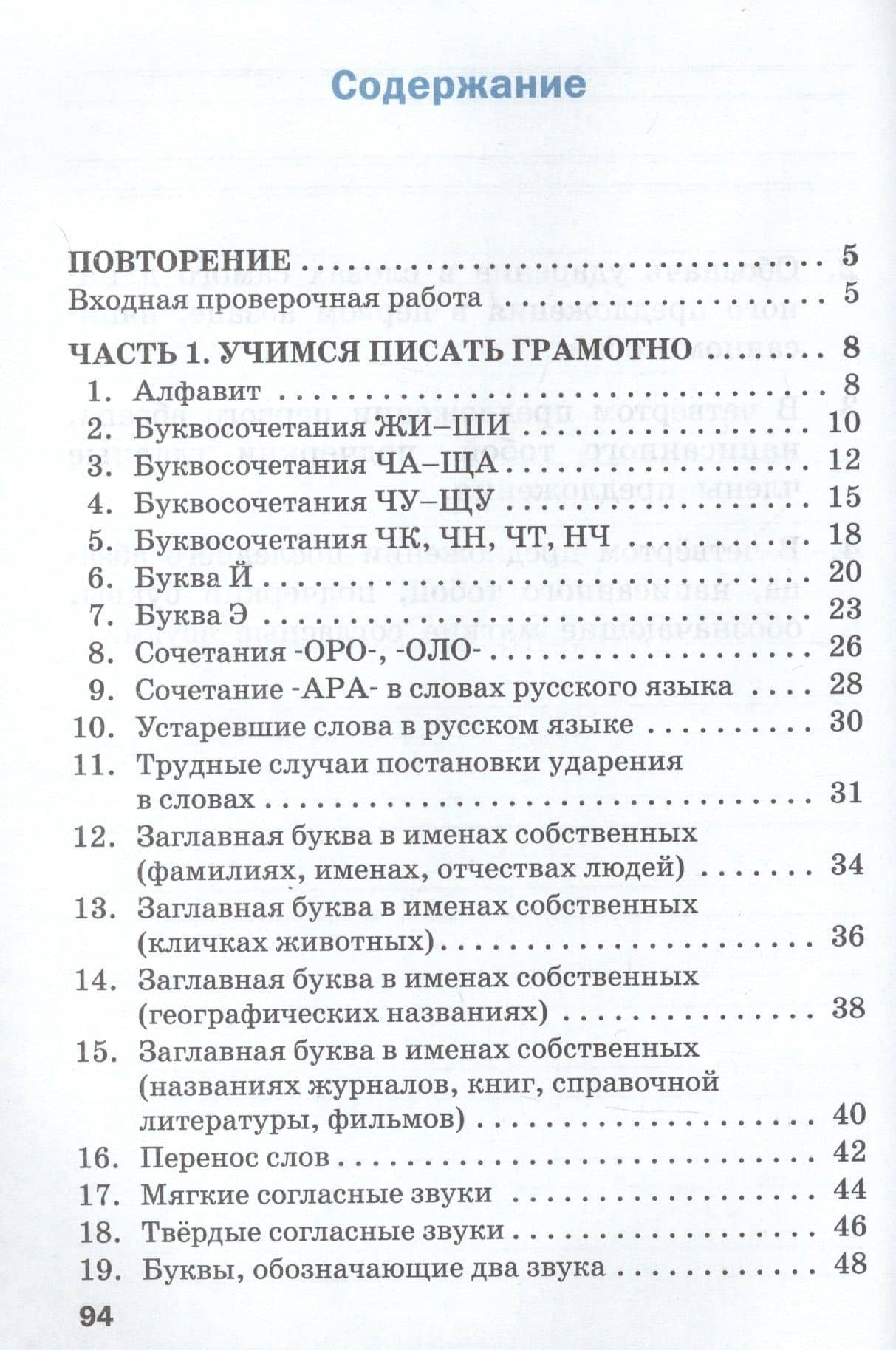 Содержание

ПОВТОРЕНИЕ 5
Входная проверочная работа 5

ЧАСТЬ 1. УЧИМСЯ ПИСАТЬ ГРАМОТНО 8
1. Алфавит 8
2. Буквосочетания ЖИ–ШИ 10
3. Буквосочетания ЧА–ЩА 12
4. Буквосочетания ЧУ–ЩУ 15
5. Буквосочетания ЧК, ЧН, ЧТ, НЧ 18
6. Буква Й 20
7. Буква Э 23
8. Сочетания -ОРО-, -ОЛО- 26
9. Сочетание -АРА- в словах русского языка 28
10. Устаревшие слова в русском языке 30
11. Трудные случаи постановки ударения в словах 31
12. Заглавная буква в именах собственных (фамилиях, именах, отчествах людей) 34
13. Заглавная буква в именах собственных (кличках животных) 36
14. Заглавная буква в именах собственных (географических названиях) 38
15. Заглавная буква в именах собственных (названиях журналов, книг, справочной литературы, фильмов) 40
16. Перенос слов 42
17. Мягкие согласные звуки 44
18. Твёрдые согласные звуки 46
19. Буквы, обозначающие два звука 48

94